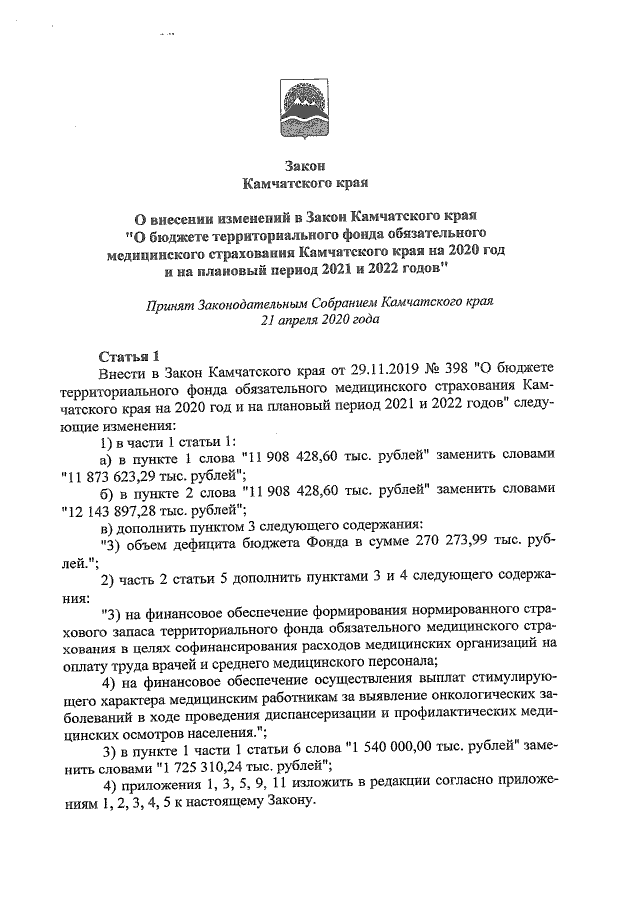 Закон
Камчатского края

О внесении изменений в Закон Камчатского края "О бюджете территориального фонда обязательного медицинского страхования Камчатского края на 2020 год и на плановый период 2021 и 2022 годов"

Принят Законодательным Собранием Камчатского края
21 апреля 2020 года

Статья 1
Внести в Закон Камчатского края от 29.11.2019 № 398 "О бюджете территориального фонда обязательного медицинского страхования Камчатского края на 2020 год и на плановый период 2021 и 2022 годов" следующие изменения:

1) в части 1 статьи 1:

а) в пункте 1 слова "11 908 428,60 тыс. рублей" заменить словами "11 873 623,29 тыс. рублей";

б) в пункте 2 слова "11 908 428,60 тыс. рублей" заменить словами "12 143 897,28 тыс. рублей";

в) дополнить пунктом 3 следующего содержания:

"3) объем дефицита бюджета Фонда в сумме 270 273,99 тыс. рублей.";

2) часть 2 статьи 5 дополнить пунктами 3 и 4 следующего содержания:

"3) на финансовое обеспечение формирования нормированного страхового запаса территориального фонда обязательного медицинского страхования в целях софинансирования расходов медицинских организаций на оплату труда врачей и среднего медицинского персонала;

4) на финансовое обеспечение осуществления выплат стимулирующего характера медицинским работникам за выявление онкологических заболеваний в ходе проведения диспансеризации и профилактических медицинских осмотров населения.";

3) в пункте 1 части 1 статьи 6 слова "1 540 000,00 тыс. рублей" заменить словами "1 725 310,24 тыс. рублей";

4) приложения 1, 3, 5, 9, 11 изложить в редакции согласно приложениям 1, 2, 3, 4, 5 к настоящему Закону.